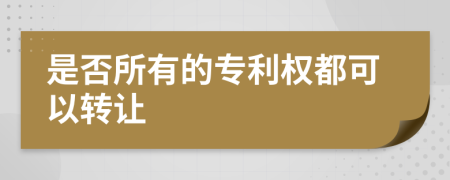 是否所有的专利权都可以转让